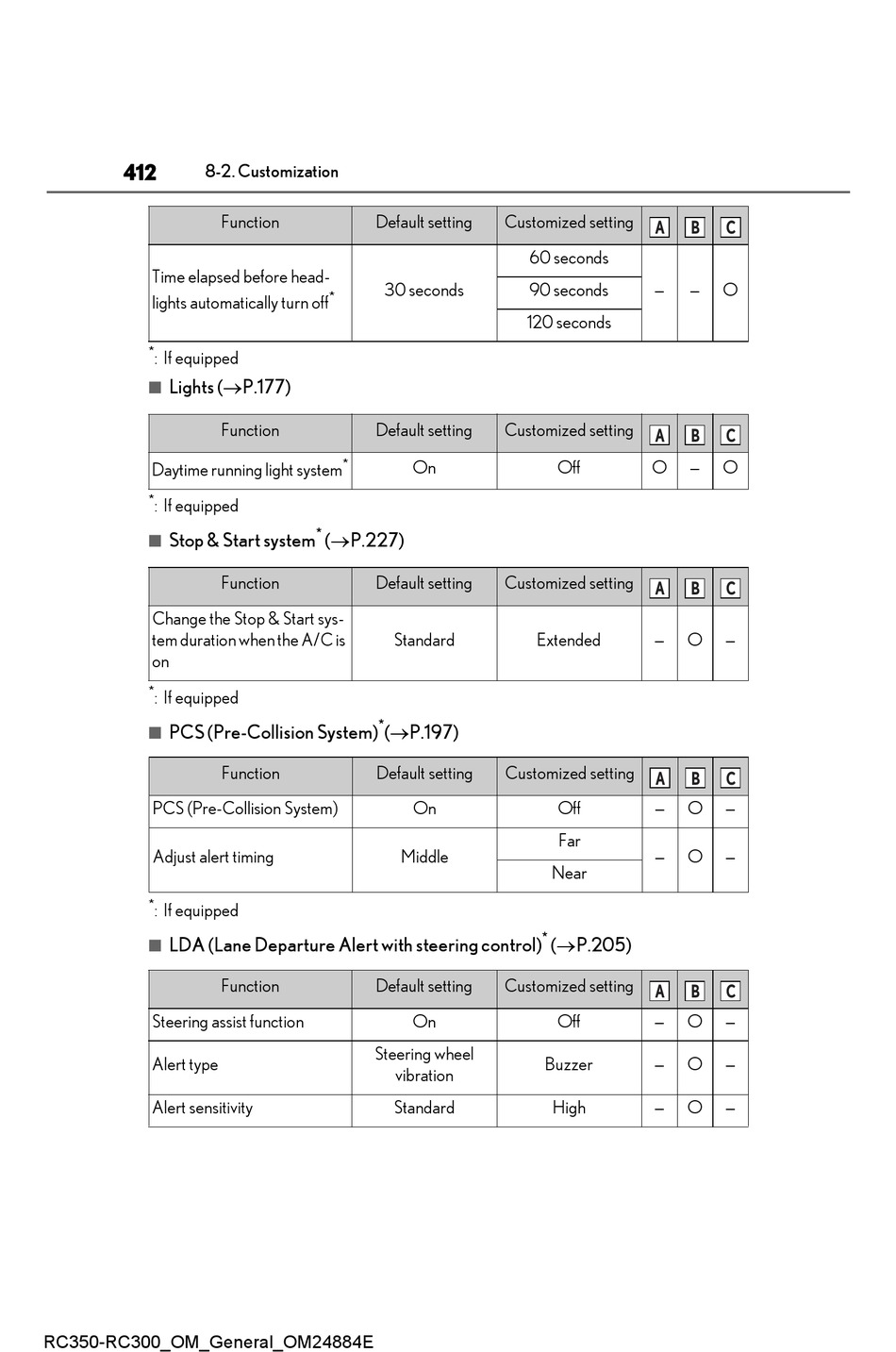 412 8-2. Customization

| Function | Default setting | Customized setting | A | B | C |
|---|---|---|---|---|---|
| Time elapsed before headlights automatically turn off* | 30 seconds | 60 seconds | – | – | O |
| | | 90 seconds | | | |
| | | 120 seconds | | | |

*: If equipped

■ Lights (→P.177)

| Function | Default setting | Customized setting | A | B | C |
|---|---|---|---|---|---|
| Daytime running light system* | On | Off | O | – | O |

*: If equipped

■ Stop & Start system* (→P.227)

| Function | Default setting | Customized setting | A | B | C |
|---|---|---|---|---|---|
| Change the Stop & Start system duration when the A/C is on | Standard | Extended | – | O | – |

*: If equipped

■ PCS (Pre-Collision System)* (→P.197)

| Function | Default setting | Customized setting | A | B | C |
|---|---|---|---|---|---|
| PCS (Pre-Collision System) | On | Off | – | O | – |
| Adjust alert timing | Middle | Far | – | O | – |
| | | Near | | | |

*: If equipped

■ LDA (Lane Departure Alert with steering control)* (→P.205)

| Function | Default setting | Customized setting | A | B | C |
|---|---|---|---|---|---|
| Steering assist function | On | Off | – | O | – |
| Alert type | Steering wheel vibration | Buzzer | – | O | – |
| Alert sensitivity | Standard | High | – | O | – |

RC350-RC300_OM_General_OM24884E